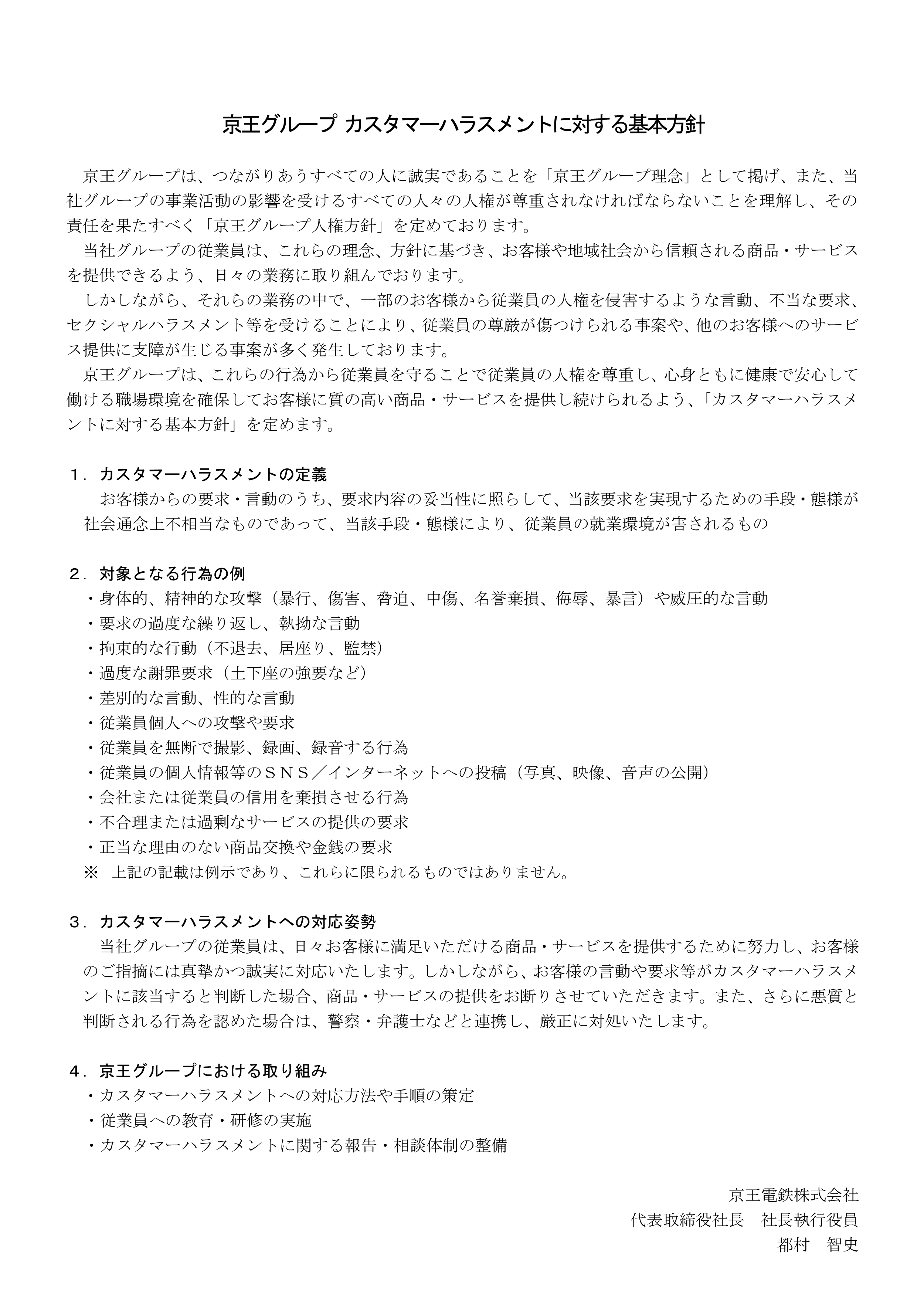 京王グループ カスタマーハラスメントに対する基本方針

京王グループは、つながりあうすべての人に誠実であることを「京王グループ理念」として掲げ、また、当社グループの事業活動の影響を受けるすべての人々の人権が尊重されなければならないことを理解し、その責任を果たすべく「京王グループ人権方針」を定めております。
当社グループの従業員は、これらの理念、方針に基づき、お客様や地域社会から信頼される商品・サービスを提供できるよう、日々の業務に取り組んでおります。
しかしながら、それらの業務の中で、一部のお客様から従業員の人権を侵害するような言動、不当な要求、セクシャルハラスメント等を受けることにより、従業員の尊厳が傷つけられる事案や、他のお客様へのサービス提供に支障が生じる事案が多く発生しております。
京王グループは、これらの行為から従業員を守ることで従業員の人権を尊重し、心身ともに健康で安心して働ける職場環境を確保してお客様に質の高い商品・サービスを提供し続けられるよう、「カスタマーハラスメントに対する基本方針」を定めます。

1．カスタマーハラスメントの定義
お客様からの要求・言動のうち、要求内容の妥当性に照らして、当該要求を実現するための手段・態様が社会通念上不相当なものであって、当該手段・態様により、従業員の就業環境が害されるもの

2．対象となる行為の例
・身体的、精神的な攻撃（暴行、傷害、脅迫、中傷、名誉棄損、侮辱、暴言）や威圧的な言動
・要求の過度な繰り返し、執拗な言動
・拘束的な行動（不退去、居座り、監禁）
・過度な謝罪要求（土下座の強要など）
・差別的な言動、性的な言動
・従業員個人への攻撃や要求
・従業員を無断で撮影、録画、録音する行為
・従業員の個人情報等のＳＮＳ／インターネットへの投稿（写真、映像、音声の公開）
・会社または従業員の信用を棄損させる行為
・不合理または過剰なサービスの提供の要求
・正当な理由のない商品交換や金銭の要求
※ 上記の記載は例示であり、これらに限られるものではありません。

3．カスタマーハラスメントへの対応姿勢
当社グループの従業員は、日々お客様に満足いただける商品・サービスを提供するために努力し、お客様のご指摘には真摯かつ誠実に対応いたします。しかしながら、お客様の言動や要求等がカスタマーハラスメントに該当すると判断した場合、商品・サービスの提供をお断りさせていただきます。また、さらに悪質と判断される行為を認めた場合は、警察・弁護士などと連携し、厳正に対処いたします。

4．京王グループにおける取り組み
・カスタマーハラスメントへの対応方法や手順の策定
・従業員への教育・研修の実施
・カスタマーハラスメントに関する報告・相談体制の整備

京王電鉄株式会社
代表取締役社長　社長執行役員
都村　智史